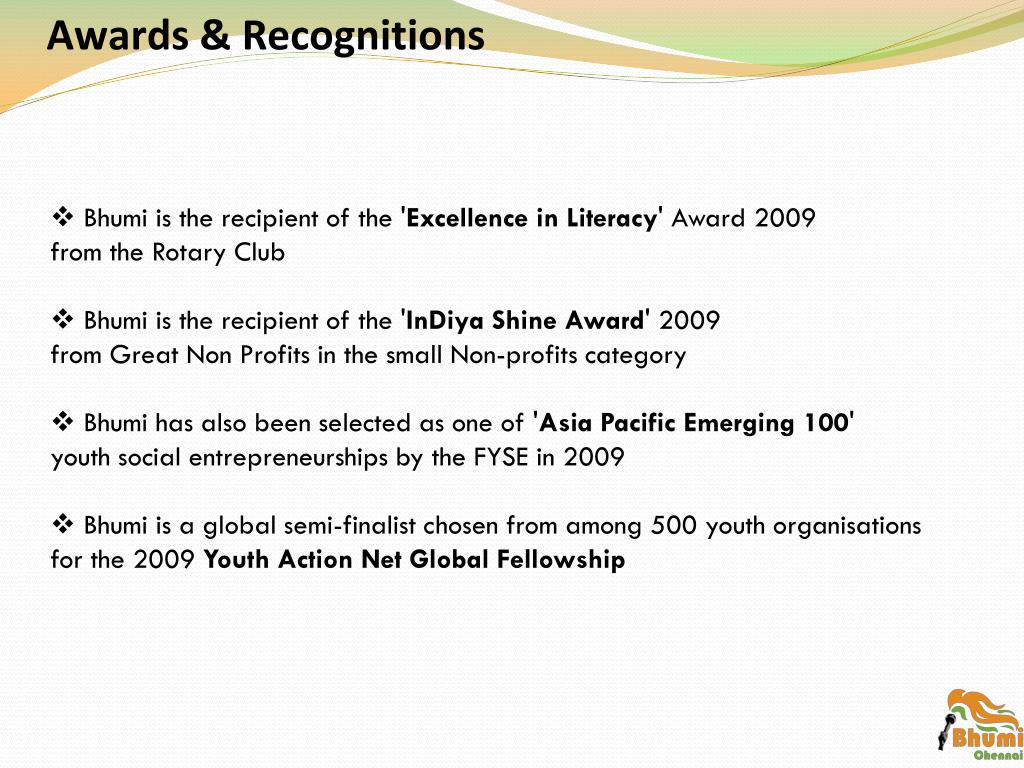 Awards & Recognitions

❖ Bhumi is the recipient of the 'Excellence in Literacy' Award 2009 from the Rotary Club

❖ Bhumi is the recipient of the 'InDiya Shine Award' 2009 from Great Non Profits in the small Non-profits category

❖ Bhumi has also been selected as one of 'Asia Pacific Emerging 100' youth social entrepreneurships by the FYSE in 2009

❖ Bhumi is a global semi-finalist chosen from among 500 youth organisations for the 2009 Youth Action Net Global Fellowship

Bhumi
Chennai